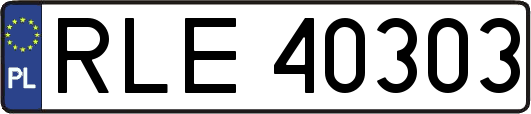 PL
RLE 40303